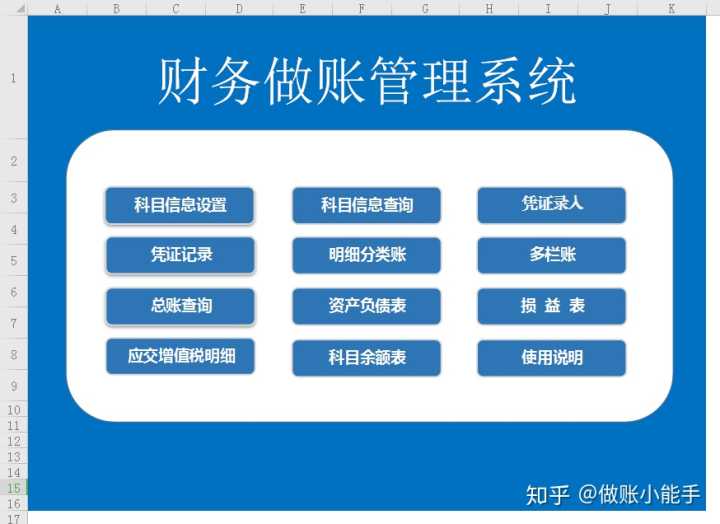 A B C D E F G H I J K

1
2
3
4
5
6
7
8
9
10
11
12
13
14
15
16
17

财务做账管理系统

科目信息设置
科目信息查询
凭证录入

凭证记录
明细分类账
多栏账

总账查询
资产负债表
损 益 表

应交增值税明细
科目余额表
使用说明

知乎 @做账小能手